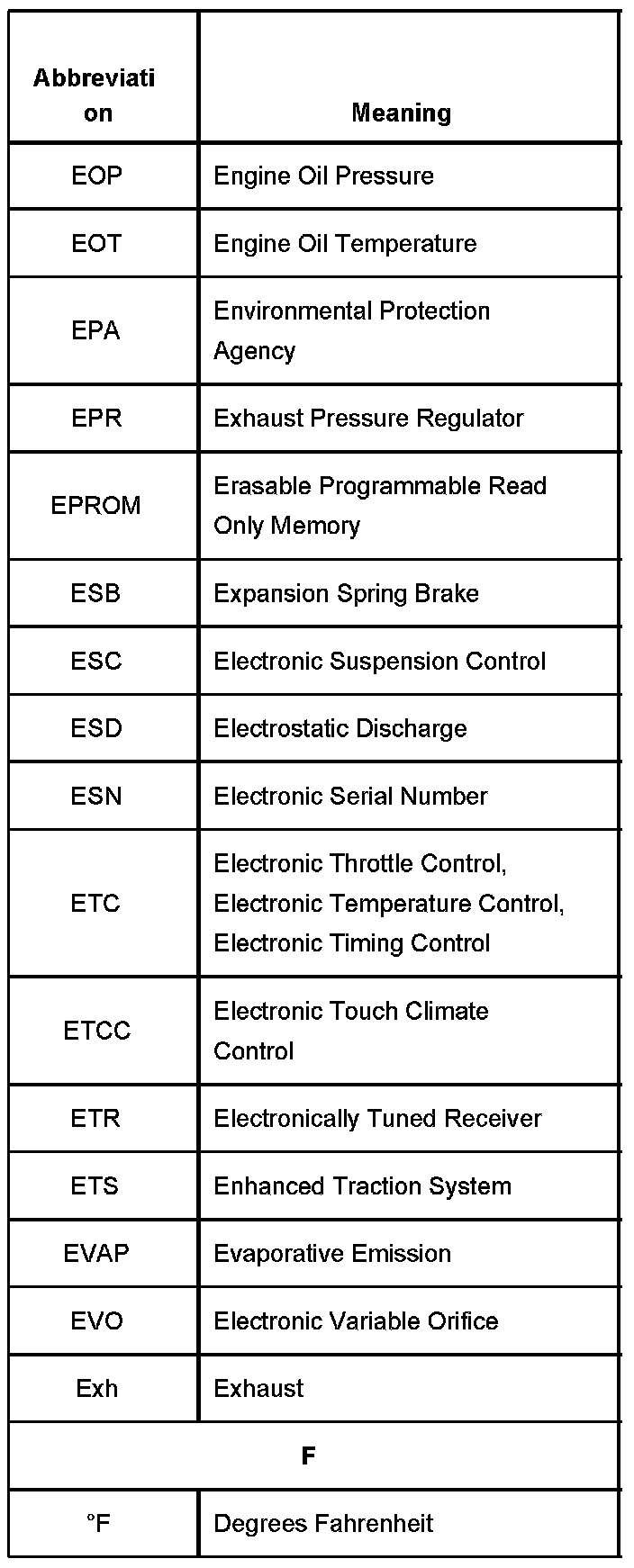 | Abbreviation | Meaning |
|---|---|
| EOP | Engine Oil Pressure |
| EOT | Engine Oil Temperature |
| EPA | Environmental Protection Agency |
| EPR | Exhaust Pressure Regulator |
| EPROM | Erasable Programmable Read Only Memory |
| ESB | Expansion Spring Brake |
| ESC | Electronic Suspension Control |
| ESD | Electrostatic Discharge |
| ESN | Electronic Serial Number |
| ETC | Electronic Throttle Control, Electronic Temperature Control, Electronic Timing Control |
| ETCC | Electronic Touch Climate Control |
| ETR | Electronically Tuned Receiver |
| ETS | Enhanced Traction System |
| EVAP | Evaporative Emission |
| EVO | Electronic Variable Orifice |
| Exh | Exhaust |
| F | |
| °F | Degrees Fahrenheit |